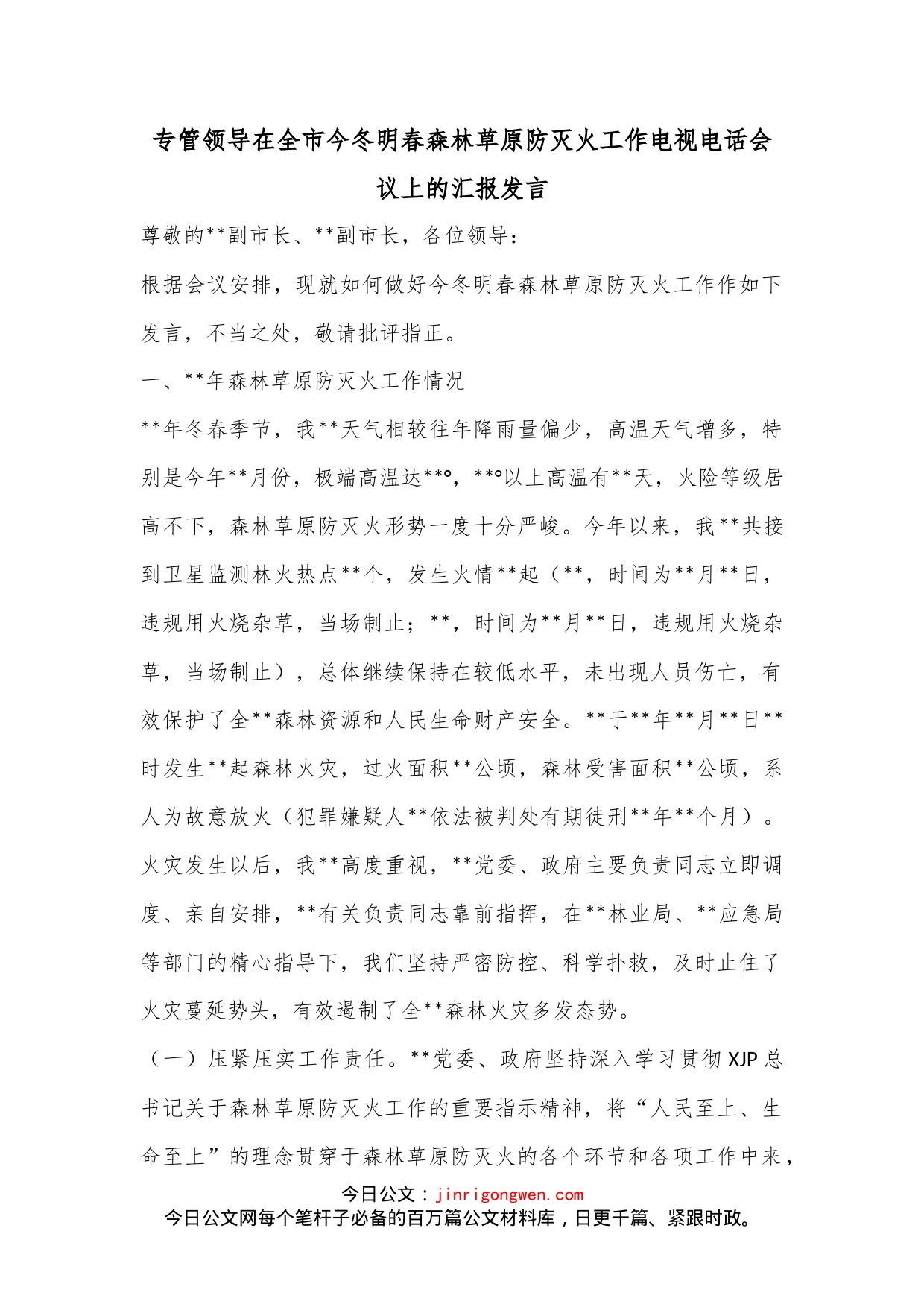 专管领导在全市今冬明春森林草原防灭火工作电视电话会议上的汇报发言

尊敬的**副市长、**副市长，各位领导：

根据会议安排，现就如何做好今冬明春森林草原防灭火工作作如下发言，不当之处，敬请批评指正。

一、**年森林草原防灭火工作情况

**年冬春季节，我**天气相较往年降雨量偏少，高温天气增多，特别是今年**月份，极端高温达**°，**°以上高温有**天，火险等级居高不下，森林草原防灭火形势一度十分严峻。今年以来，我**共接到卫星监测林火热点**个，发生火情**起（**，时间为**月**日，违规用火烧杂草，当场制止；**，时间为**月**日，违规用火烧杂草，当场制止），总体继续保持在较低水平，未出现人员伤亡，有效保护了全**森林资源和人民生命财产安全。**于**年**月**日**时发生**起森林火灾，过火面积**公顷，森林受害面积**公顷，系人为故意放火（犯罪嫌疑人**依法被判处有期徒刑**年**个月）。火灾发生以后，我**高度重视，**党委、政府主要负责同志立即调度、亲自安排，**有关负责同志靠前指挥，在**林业局、**应急局等部门的精心指导下，我们坚持严密防控、科学扑救，及时止住了火灾蔓延势头，有效遏制了全**森林火灾多发态势。

（一）压紧压实工作责任。**党委、政府坚持深入学习贯彻XJP总书记关于森林草原防灭火工作的重要指示精神，将“人民至上、生命至上”的理念贯穿于森林草原防灭火的各个环节和各项工作中来，

今日公文：jinrigongwen.com
今日公文网每个笔杆子必备的百万篇公文材料库，日更千篇、紧跟时政。